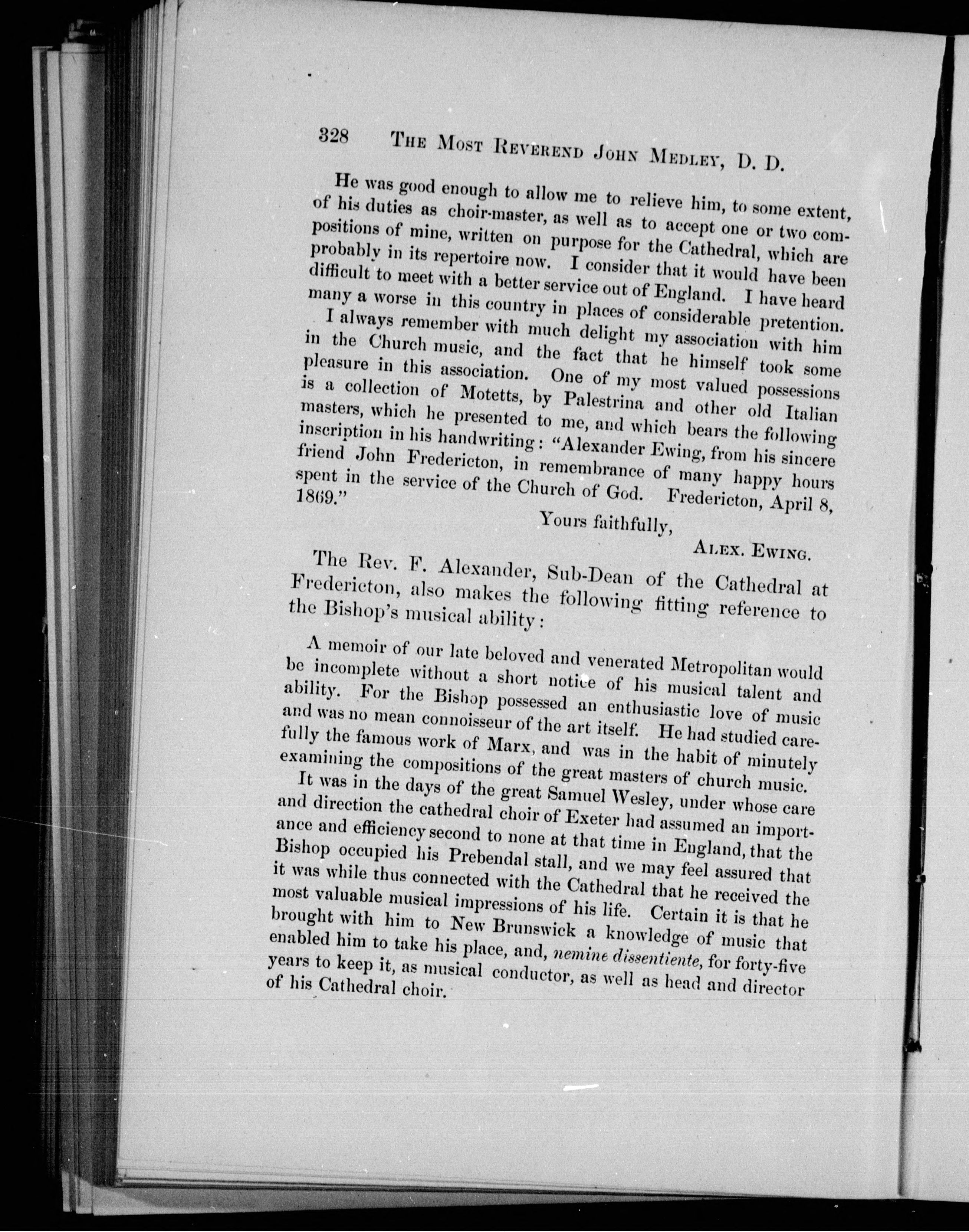 328 THE MOST REVEREND JOHN MEDLEY, D. D.

He was good enough to allow me to relieve him, to some extent, of his duties as choir-master, as well as to accept one or two compositions of mine, written on purpose for the Cathedral, which are probably in its repertoire now. I consider that it would have been difficult to meet with a better service out of England. I have heard many a worse in this country in places of considerable pretention.

I always remember with much delight my association with him in the Church music, and the fact that he himself took some pleasure in this association. One of my most valued possessions is a collection of Motetts, by Palestrina and other old Italian masters, which he presented to me, and which bears the following inscription in his handwriting: "Alexander Ewing, from his sincere friend John Fredericton, in remembrance of many happy hours spent in the service of the Church of God. Fredericton, April 8, 1869."

Yours faithfully,

ALEX. EWING.

The Rev. F. Alexander, Sub-Dean of the Cathedral at Fredericton, also makes the following fitting reference to the Bishop's musical ability:

A memoir of our late beloved and venerated Metropolitan would be incomplete without a short notice of his musical talent and ability. For the Bishop possessed an enthusiastic love of music and was no mean connoisseur of the art itself. He had studied carefully the famous work of Marx, and was in the habit of minutely examining the compositions of the great masters of church music.

It was in the days of the great Samuel Wesley, under whose care and direction the cathedral choir of Exeter had assumed an importance and efficiency second to none at that time in England, that the Bishop occupied his Prebendal stall, and we may feel assured that it was while thus connected with the Cathedral that he received the most valuable musical impressions of his life. Certain it is that he brought with him to New Brunswick a knowledge of music that enabled him to take his place, and, nemine dissentiente, for forty-five years to keep it, as musical conductor, as well as head and director of his Cathedral choir.